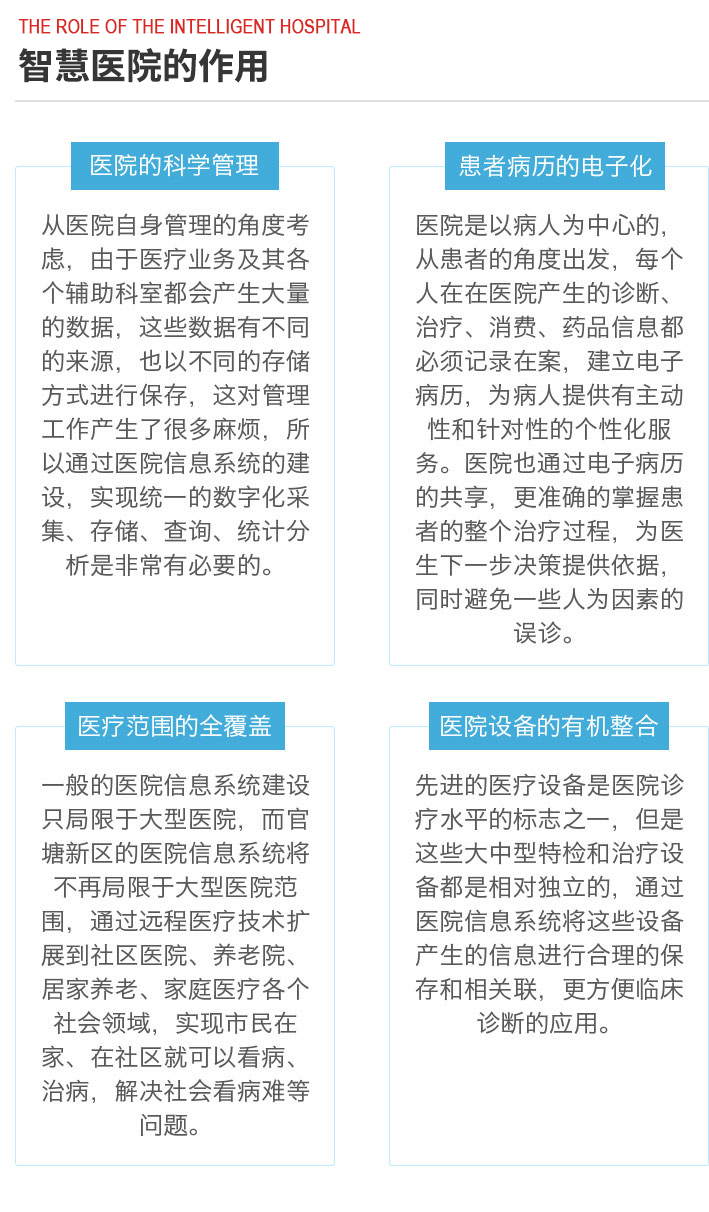 THE ROLE OF THE INTELLIGENT HOSPITAL
智慧医院的作用

医院的科学管理

从医院自身管理的角度考虑，由于医疗业务及其各个辅助科室都会产生大量的数据，这些数据有不同的来源，也以不同的存储方式进行保存，这对管理工作产生了很多麻烦，所以通过医院信息系统的建设，实现统一的数字化采集、存储、查询、统计分析是非常有必要的。

患者病历的电子化

医院是以病人为中心的，从患者的角度出发，每个人在在医院产生的诊断、治疗、消费、药品信息都必须记录在案，建立电子病历，为病人提供有主动性和针对性的个性化服务。医院也通过电子病历的共享，更准确的掌握患者的整个治疗过程，为医生下一步决策提供依据，同时避免一些人为因素的误诊。

医疗范围的全覆盖

一般的医院信息系统建设只局限于大型医院，而官塘新区的医院信息系统将不再局限于大型医院范围，通过远程医疗技术扩展到社区医院、养老院、居家养老、家庭医疗各个社会领域，实现市民在家、在社区就可以看病、治病，解决社会看病难等问题。

医院设备的有机整合

先进的医疗设备是医院诊疗水平的标志之一，但是这些大中型特检和治疗设备都是相对独立的，通过医院信息系统将这些设备产生的信息进行合理的保存和相关联，更方便临床诊断的应用。